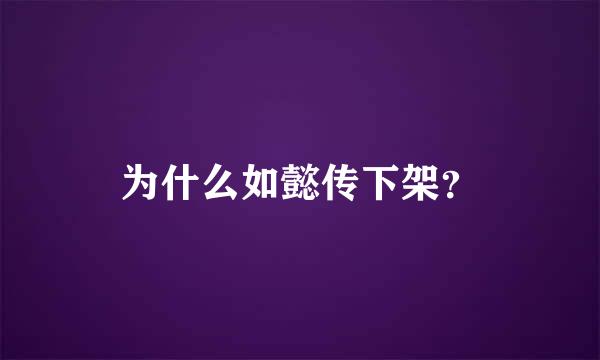 为什么如懿传下架?